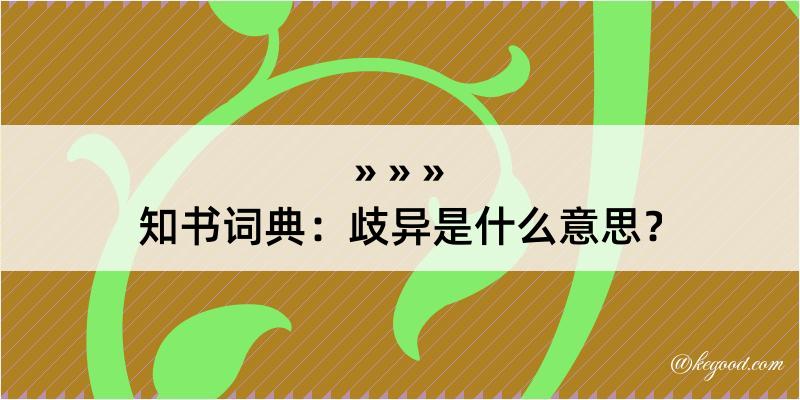 » » »
知书词典：歧异是什么意思？
@kegood.com